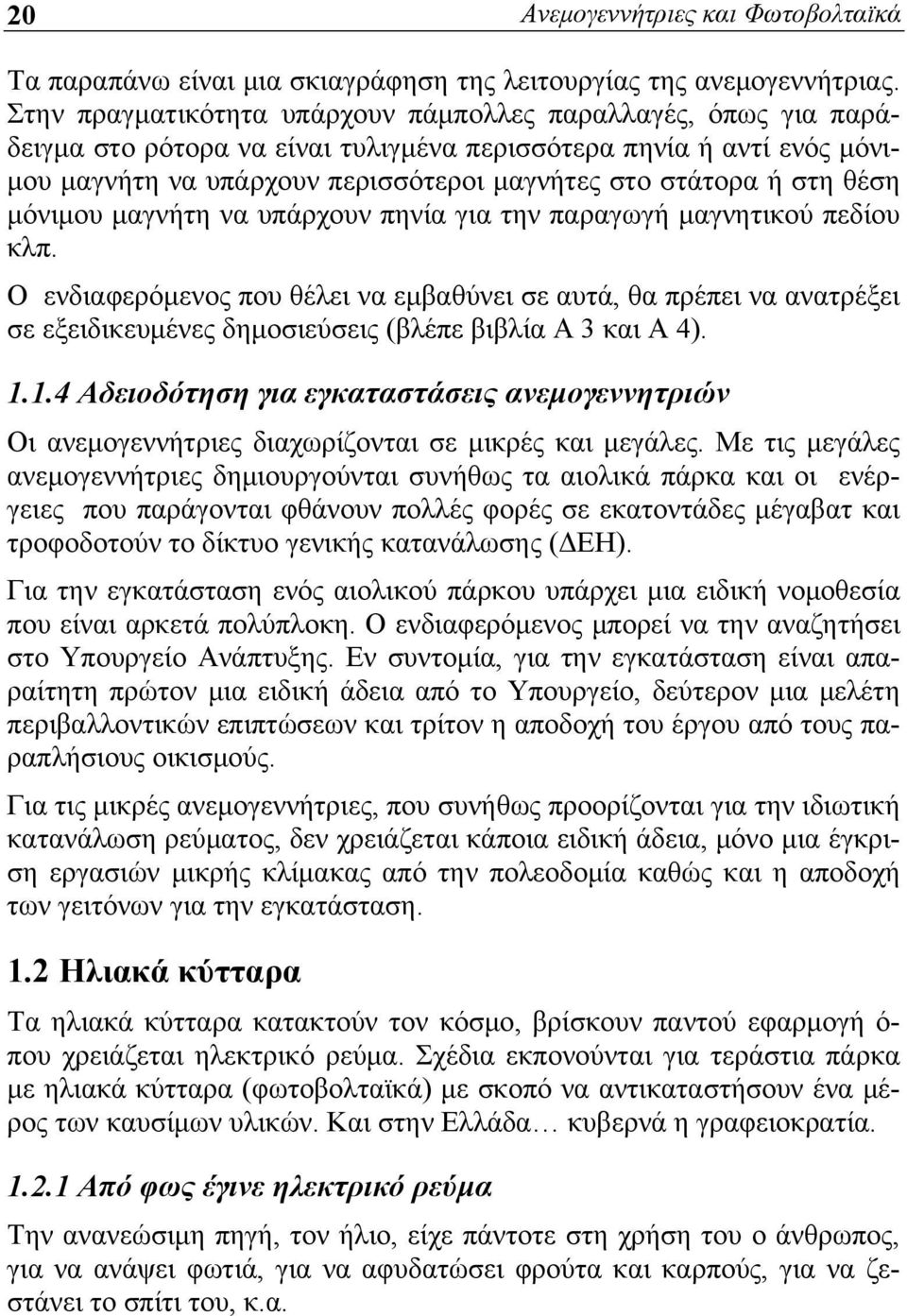 20 Ανεμογεννήτριες και Φωτοβολταϊκά

Τα παραπάνω είναι μια σκιαγράφηση της λειτουργίας της ανεμογεννήτριας. Στην πραγματικότητα υπάρχουν πάμπολλες παραλλαγές, όπως για παράδειγμα στο ρότορα να είναι τυλιγμένα περισσότερα πηνία ή αντί ενός μόνιμου μαγνήτη να υπάρχουν περισσότεροι μαγνήτες στο στάτορα ή στη θέση μόνιμου μαγνήτη να υπάρχουν πηνία για την παραγωγή μαγνητικού πεδίου κλπ.

Ο ενδιαφερόμενος που θέλει να εμβαθύνει σε αυτά, θα πρέπει να ανατρέξει σε εξειδικευμένες δημοσιεύσεις (βλέπε βιβλία Α 3 και Α 4).

1.1.4 Αδειοδότηση για εγκαταστάσεις ανεμογεννητριών

Οι ανεμογεννήτριες διαχωρίζονται σε μικρές και μεγάλες. Με τις μεγάλες ανεμογεννήτριες δημιουργούνται συνήθως τα αιολικά πάρκα και οι ενέργειες που παράγονται φθάνουν πολλές φορές σε εκατοντάδες μέγαβατ και τροφοδοτούν το δίκτυο γενικής κατανάλωσης (ΔΕΗ).

Για την εγκατάσταση ενός αιολικού πάρκου υπάρχει μια ειδική νομοθεσία που είναι αρκετά πολύπλοκη. Ο ενδιαφερόμενος μπορεί να την αναζητήσει στο Υπουργείο Ανάπτυξης. Εν συντομία, για την εγκατάσταση είναι απαραίτητη πρώτον μια ειδική άδεια από το Υπουργείο, δεύτερον μια μελέτη περιβαλλοντικών επιπτώσεων και τρίτον η αποδοχή του έργου από τους παραπλήσιους οικισμούς.

Για τις μικρές ανεμογεννήτριες, που συνήθως προορίζονται για την ιδιωτική κατανάλωση ρεύματος, δεν χρειάζεται κάποια ειδική άδεια, μόνο μια έγκριση εργασιών μικρής κλίμακας από την πολεοδομία καθώς και η αποδοχή των γειτόνων για την εγκατάσταση.

1.2 Ηλιακά κύτταρα

Τα ηλιακά κύτταρα κατακτούν τον κόσμο, βρίσκουν παντού εφαρμογή όπου χρειάζεται ηλεκτρικό ρεύμα. Σχέδια εκπονούνται για τεράστια πάρκα με ηλιακά κύτταρα (φωτοβολταϊκά) με σκοπό να αντικαταστήσουν ένα μέρος των καυσίμων υλικών. Και στην Ελλάδα… κυβερνά η γραφειοκρατία.

1.2.1 Από φως έγινε ηλεκτρικό ρεύμα

Την ανανεώσιμη πηγή, τον ήλιο, είχε πάντοτε στη χρήση του ο άνθρωπος, για να ανάψει φωτιά, για να αφυδατώσει φρούτα και καρπούς, για να ζεστάνει το σπίτι του, κ.α.